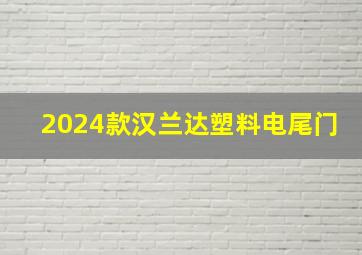 2024款汉兰达塑料电尾门